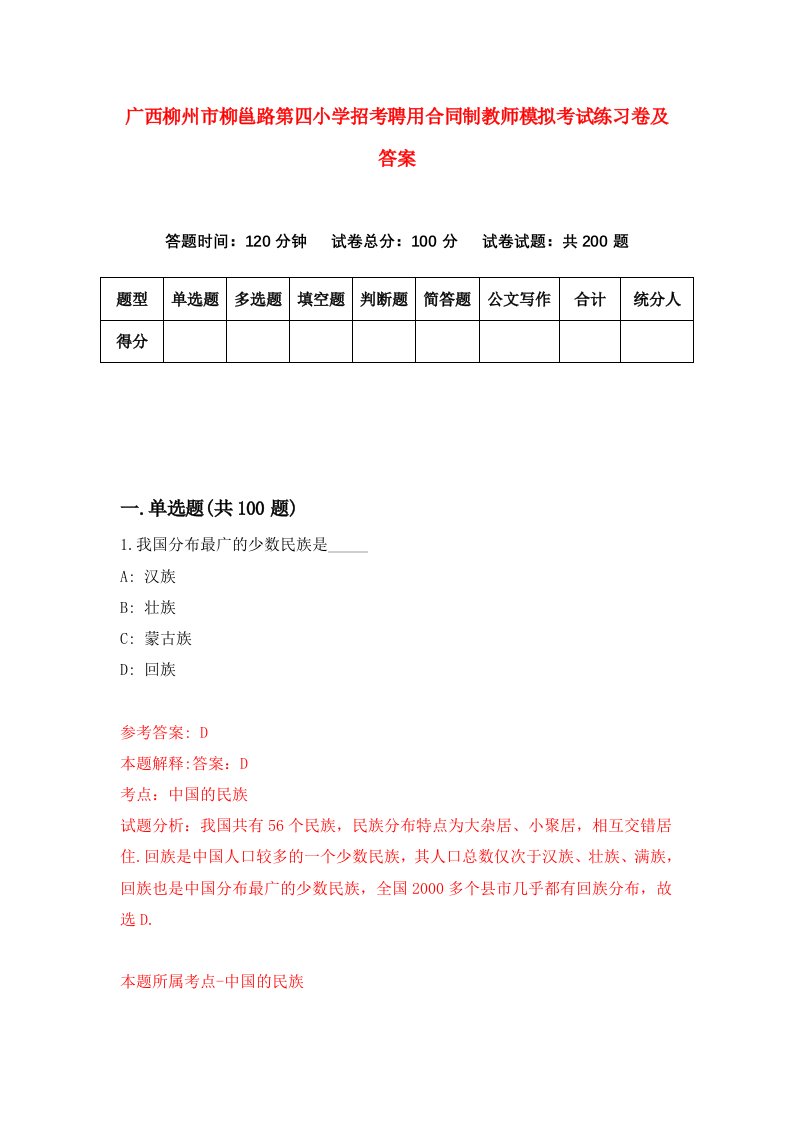 广西柳州市柳邕路第四小学招考聘用合同制教师模拟考试练习卷及答案

答题时间：120 分钟　试卷总分：100 分　试卷试题：共 200 题

| 题型 | 单选题 | 多选题 | 填空题 | 判断题 | 简答题 | 公文写作 | 合计 | 统分人 |
|---|---|---|---|---|---|---|---|---|
| 得分 | | | | | | | | |

一.单选题(共 100 题)

1.我国分布最广的少数民族是_____

A: 汉族

B: 壮族

C: 蒙古族

D: 回族

参考答案: D

本题解释:答案：D

考点：中国的民族

试题分析：我国共有 56 个民族，民族分布特点为大杂居、小聚居，相互交错居住.回族是中国人口较多的一个少数民族，其人口总数仅次于汉族、壮族、满族，回族也是中国分布最广的少数民族，全国 2000 多个县市几乎都有回族分布，故选 D.

本题所属考点-中国的民族